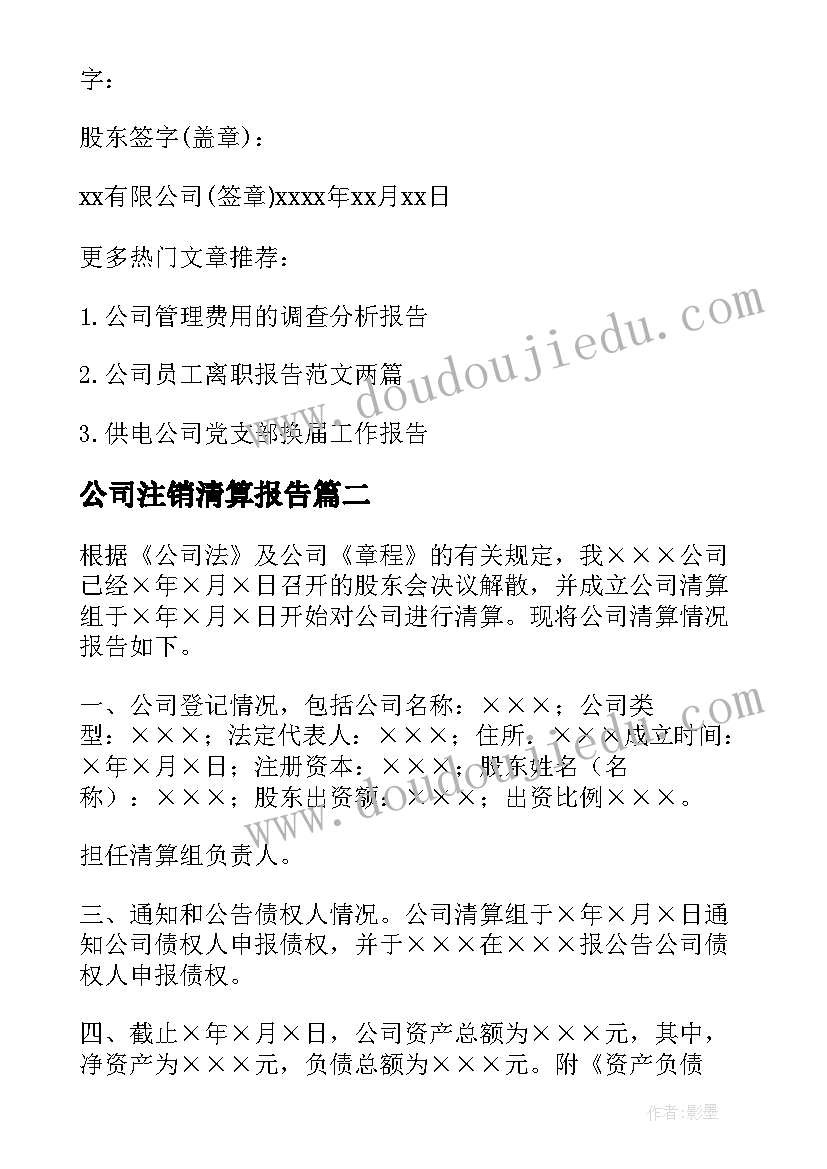 字：

股东签字(盖章)：

xx有限公司(签章)xxxx年xx月xx日

更多热门文章推荐：

1.公司管理费用的调查分析报告

2.公司员工离职报告范文两篇

3.供电公司党支部换届工作报告

公司注销清算报告篇二

根据《公司法》及公司《章程》的有关规定，我×××公司已经×年×月×日召开的股东会决议解散，并成立公司清算组于×年×月×日开始对公司进行清算。现将公司清算情况报告如下。

一、公司登记情况，包括公司名称：×××；公司类型：×××；法定代表人：×××；住所：×××成立时间：×年×月×日；注册资本：×××；股东姓名（名称）：×××；股东出资额：×××；出资比例×××。

担任清算组负责人。

三、通知和公告债权人情况。公司清算组于×年×月×日通知公司债权人申报债权，并于×××在×××报公告公司债权人申报债权。

四、截止×年×月×日，公司资产总额为×××元，其中，净资产为×××元，负债总额为×××元。附《资产负债

www.doudoujiedu.com

www.doudoujiedu.com

作者:影墨